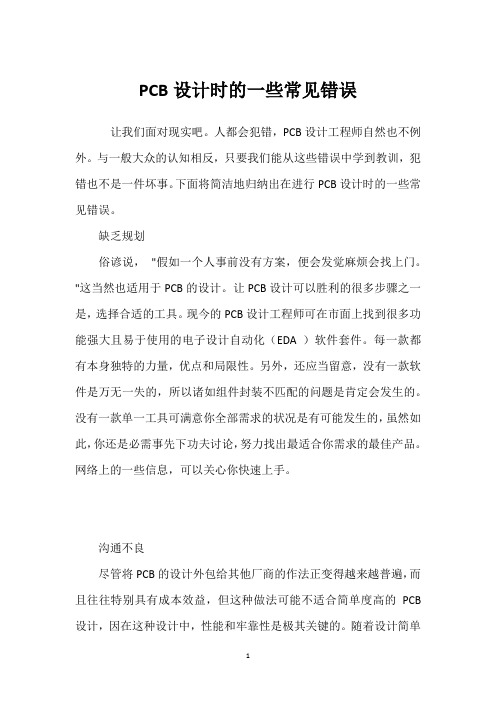 PCB 设计时的一些常见错误

让我们面对现实吧。人都会犯错，PCB 设计工程师自然也不例外。与一般大众的认知相反，只要我们能从这些错误中学到教训，犯错也不是一件坏事。下面将简洁地归纳出在进行 PCB 设计时的一些常见错误。

缺乏规划

俗谚说， "假如一个人事前没有方案，便会发觉麻烦会找上门。"这当然也适用于 PCB 的设计。让 PCB 设计可以胜利的很多步骤之一是，选择合适的工具。现今的 PCB 设计工程师可在市面上找到很多功能强大且易于使用的电子设计自动化（EDA ）软件套件。每一款都有本身独特的力量，优点和局限性。另外，还应当留意，没有一款软件是万无一失的，所以诸如组件封装不匹配的问题是肯定会发生的。没有一款单一工具可满意你全部需求的状况是有可能发生的，虽然如此，你还是必需事先下功夫讨论，努力找出最适合你需求的最佳产品。网络上的一些信息，可以关心你快速上手。

沟通不良

尽管将 PCB 的设计外包给其他厂商的作法正变得越来越普遍，而且往往特别具有成本效益，但这种做法可能不适合简单度高的 PCB 设计，因在这种设计中，性能和牢靠性是极其关键的。随着设计简单

1